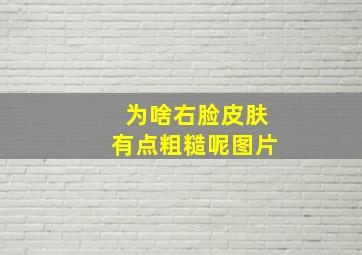 为啥右脸皮肤
有点粗糙呢图片